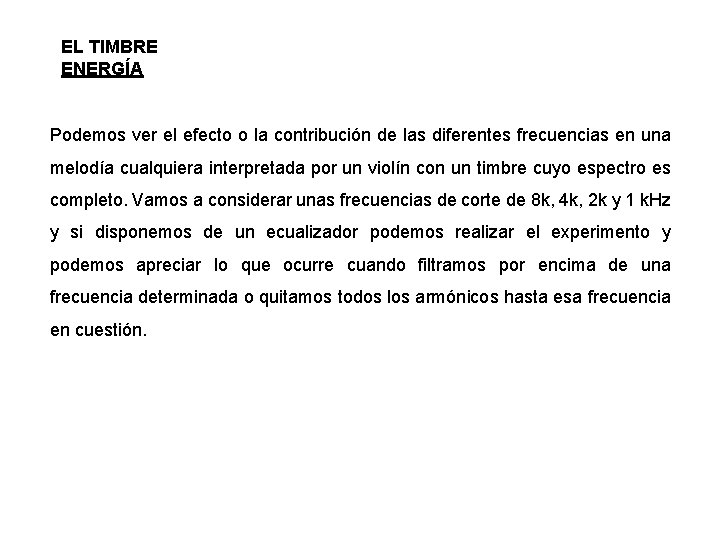 EL TIMBRE
ENERGÍA

Podemos ver el efecto o la contribución de las diferentes frecuencias en una melodía cualquiera interpretada por un violín con un timbre cuyo espectro es completo. Vamos a considerar unas frecuencias de corte de 8k, 4k, 2k y 1 kHz y si disponemos de un ecualizador podemos realizar el experimento y podemos apreciar lo que ocurre cuando filtramos por encima de una frecuencia determinada o quitamos todos los armónicos hasta esa frecuencia en cuestión.